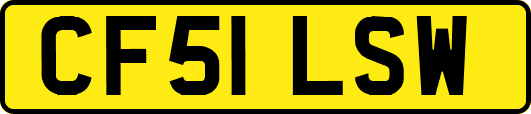 CF51 LSW